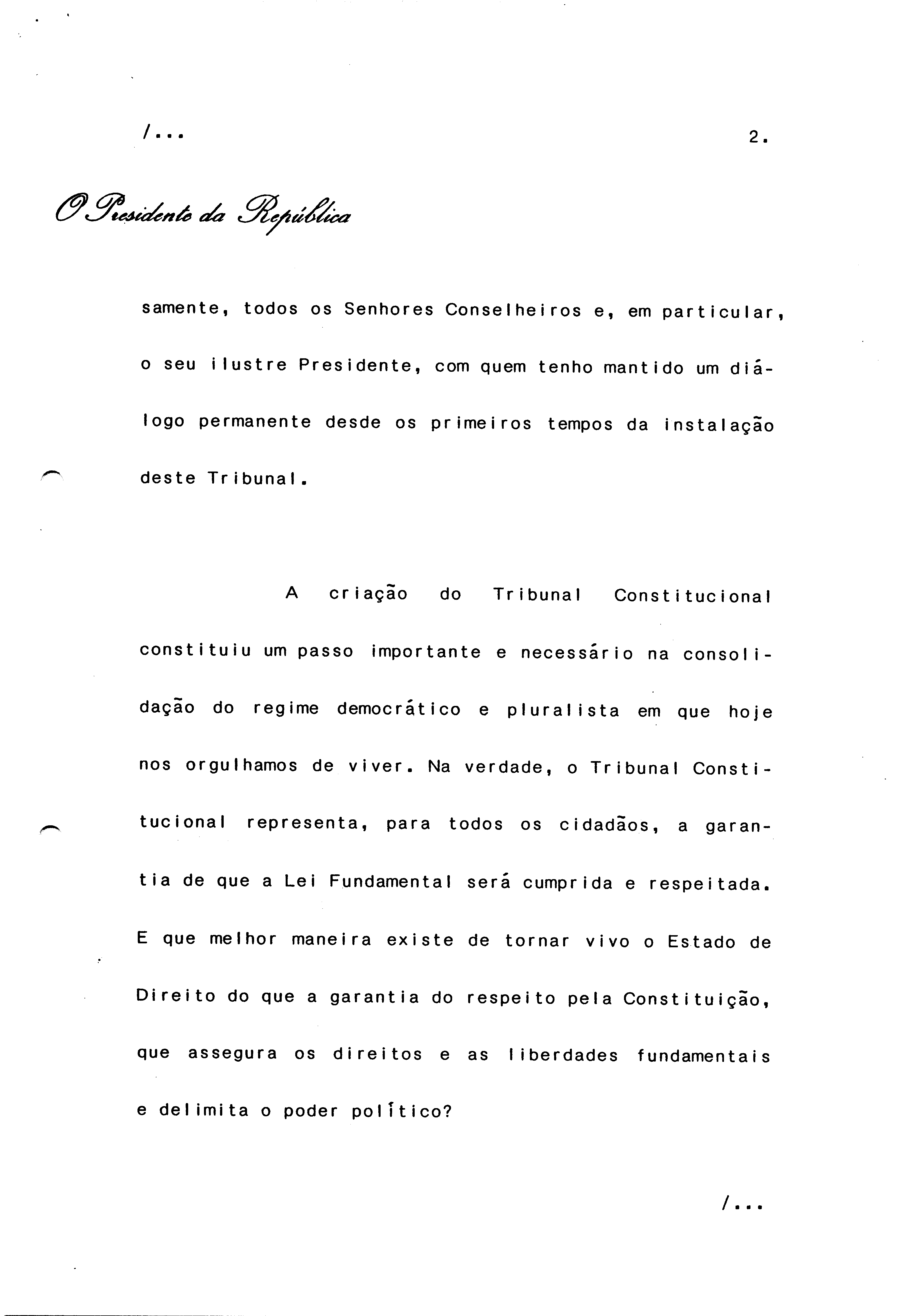 /...

2.

O Presidente da República

samente, todos os Senhores Conselheiros e, em particular, o seu ilustre Presidente, com quem tenho mantido um diálogo permanente desde os primeiros tempos da instalação deste Tribunal.

A criação do Tribunal Constitucional constituiu um passo importante e necessário na consolidação do regime democrático e pluralista em que hoje nos orgulhamos de viver. Na verdade, o Tribunal Constitucional representa, para todos os cidadãos, a garantia de que a Lei Fundamental será cumprida e respeitada. E que melhor maneira existe de tornar vivo o Estado de Direito do que a garantia do respeito pela Constituição, que assegura os direitos e as liberdades fundamentais e delimita o poder político?

/...